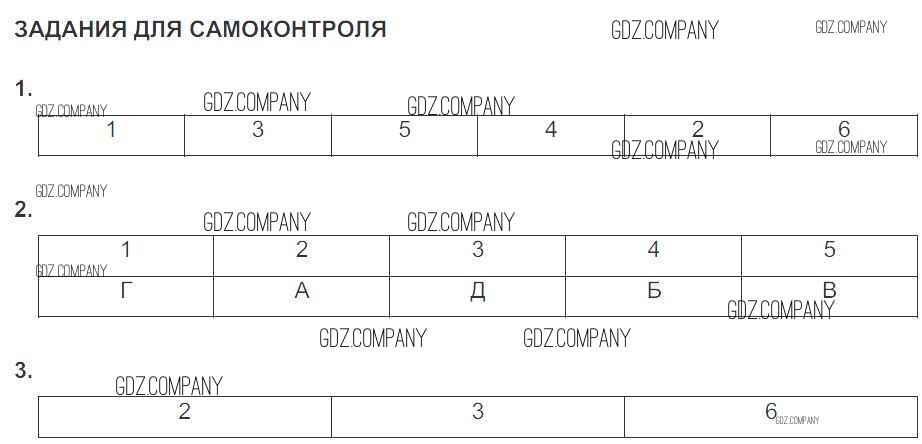 ЗАДАНИЯ ДЛЯ САМОКОНТРОЛЯ

1.

| 1 | 3 | 5 | 4 | 2 | 6 |
|---|---|---|---|---|---|

2.

| 1 | 2 | 3 | 4 | 5 |
|---|---|---|---|---|
| Г | А | Д | Б | В |

3.

| 2 | 3 | 6 |
|---|---|---|

GDZ.COMPANY